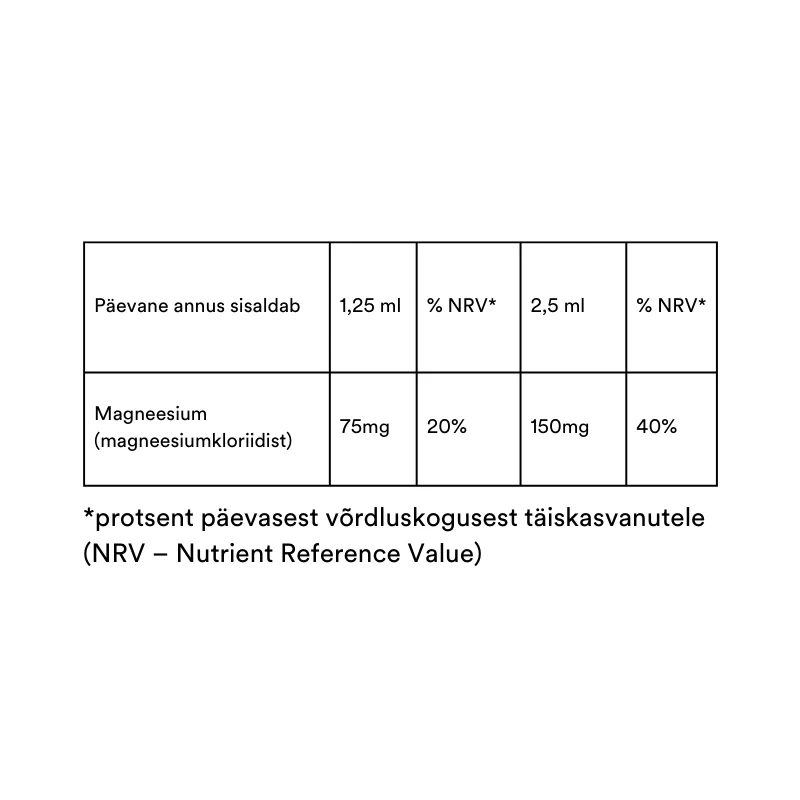 | Päevane annus sisaldab | 1,25 ml | % NRV* | 2,5 ml | % NRV* |
|---|---|---|---|---|
| Magneesium (magneesiumkloriidist) | 75mg | 20% | 150mg | 40% |

*protsent päevasest võrdluskogusest täiskasvanutele (NRV – Nutrient Reference Value)